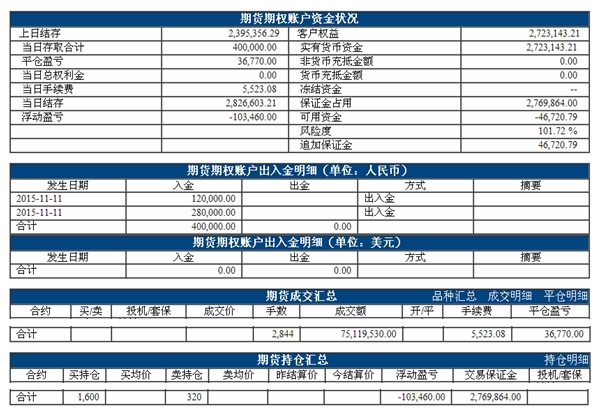 期货期权账户资金状况

| 上日结存 | 2,395,356.29 | 客户权益 | 2,723,143.21 |
|---|---|---|---|
| 当日存取合计 | 400,000.00 | 实有货币资金 | 2,723,143.21 |
| 平仓盈亏 | 36,770.00 | 非货币充抵金额 | 0.00 |
| 当日总权利金 | 0.00 | 货币充抵金额 | 0.00 |
| 当日手续费 | 5,523.08 | 冻结资金 | -- |
| 当日结存 | 2,826,603.21 | 保证金占用 | 2,769,864.00 |
| 浮动盈亏 | -103,460.00 | 可用资金 | -46,720.79 |
| | | 风险度 | 101.72 % |
| | | 追加保证金 | 46,720.79 |

期货期权账户出入金明细（单位：人民币）

| 发生日期 | 入金 | 出金 | 方式 | 摘要 |
|---|---|---|---|---|
| 2015-11-11 | 120,000.00 | | 出入金 | |
| 2015-11-11 | 280,000.00 | | 出入金 | |
| 合计 | 400,000.00 | 0.00 | | |

期货期权账户出入金明细（单位：美元）

| 发生日期 | 入金 | 出金 | 方式 | 摘要 |
|---|---|---|---|---|
| 合计 | 0.00 | 0.00 | | |

期货成交汇总 品种汇总 成交明细 平仓明细

| 合约 | 买/卖 | 投机/套保 | 成交价 | 手数 | 成交额 | 开/平 | 手续费 | 平仓盈亏 |
|---|---|---|---|---|---|---|---|---|
| 合计 | | | | 2,844 | 75,119,530.00 | | 5,523.08 | 36,770.00 |

期货持仓汇总 持仓明细

| 合约 | 买持仓 | 买均价 | 卖持仓 | 卖均价 | 昨结算价 | 今结算价 | 浮动盈亏 | 交易保证金 | 投机/套保 |
|---|---|---|---|---|---|---|---|---|---|
| 合计 | 1,600 | | 320 | | | | -103,460.00 | 2,769,864.00 | |